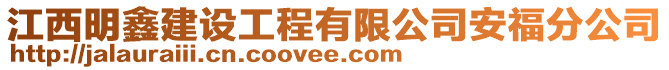 江西明鑫建设工程有限公司安福分公司
http://jalauraiii.cn.coovee.com